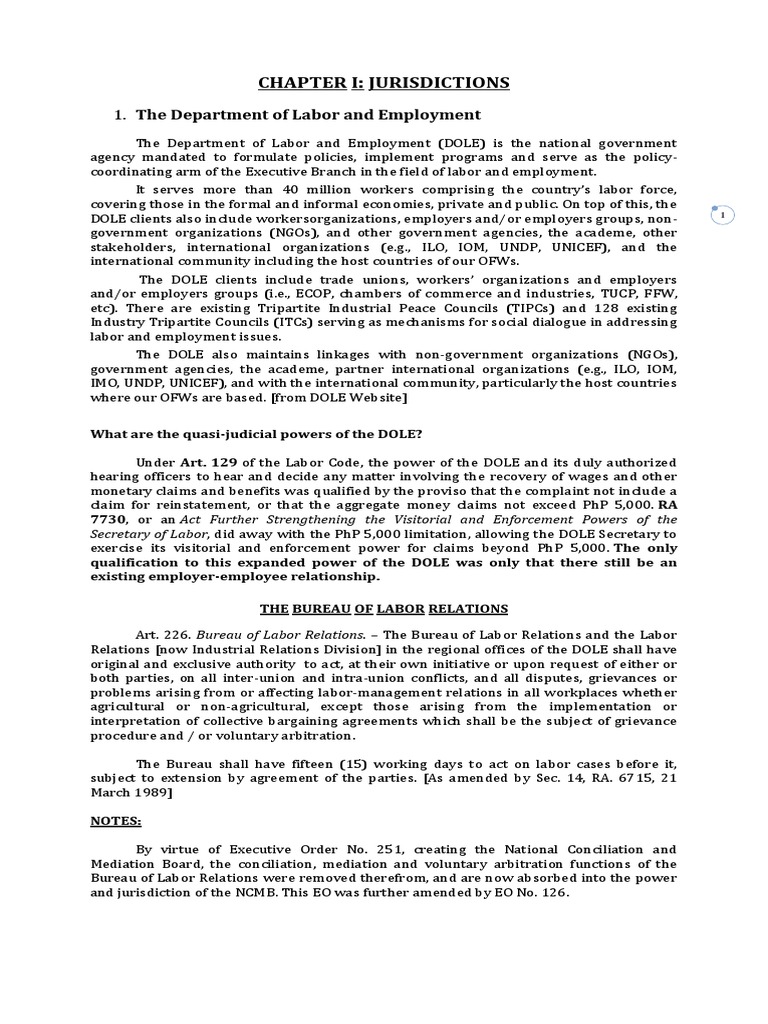 CHAPTER I: JURISDICTIONS

1. The Department of Labor and Employment

The Department of Labor and Employment (DOLE) is the national government agency mandated to formulate policies, implement programs and serve as the policy-coordinating arm of the Executive Branch in the field of labor and employment.

It serves more than 40 million workers comprising the country's labor force, covering those in the formal and informal economies, private and public. On top of this, the DOLE clients also include workersorganizations, employers and/or employers groups, non-government organizations (NGOs), and other government agencies, the academe, other stakeholders, international organizations (e.g., ILO, IOM, UNDP, UNICEF), and the international community including the host countries of our OFWs.

1

The DOLE clients include trade unions, workers' organizations and employers and/or employers groups (i.e., ECOP, chambers of commerce and industries, TUCP, FFW, etc). There are existing Tripartite Industrial Peace Councils (TIPCs) and 128 existing Industry Tripartite Councils (ITCs) serving as mechanisms for social dialogue in addressing labor and employment issues.

The DOLE also maintains linkages with non-government organizations (NGOs), government agencies, the academe, partner international organizations (e.g., ILO, IOM, IMO, UNDP, UNICEF), and with the international community, particularly the host countries where our OFWs are based. [from DOLE Website]

What are the quasi-judicial powers of the DOLE?

Under Art. 129 of the Labor Code, the power of the DOLE and its duly authorized hearing officers to hear and decide any matter involving the recovery of wages and other monetary claims and benefits was qualified by the proviso that the complaint not include a claim for reinstatement, or that the aggregate money claims not exceed PhP 5,000. RA 7730, or an Act Further Strengthening the Visitorial and Enforcement Powers of the Secretary of Labor, did away with the PhP 5,000 limitation, allowing the DOLE Secretary to exercise its visitorial and enforcement power for claims beyond PhP 5,000. The only qualification to this expanded power of the DOLE was only that there still be an existing employer-employee relationship.

THE BUREAU OF LABOR RELATIONS

Art. 226. Bureau of Labor Relations. – The Bureau of Labor Relations and the Labor Relations [now Industrial Relations Division] in the regional offices of the DOLE shall have original and exclusive authority to act, at their own initiative or upon request of either or both parties, on all inter-union and intra-union conflicts, and all disputes, grievances or problems arising from or affecting labor-management relations in all workplaces whether agricultural or non-agricultural, except those arising from the implementation or interpretation of collective bargaining agreements which shall be the subject of grievance procedure and / or voluntary arbitration.

The Bureau shall have fifteen (15) working days to act on labor cases before it, subject to extension by agreement of the parties. [As amended by Sec. 14, RA. 6715, 21 March 1989]

NOTES:

By virtue of Executive Order No. 251, creating the National Conciliation and Mediation Board, the conciliation, mediation and voluntary arbitration functions of the Bureau of Labor Relations were removed therefrom, and are now absorbed into the power and jurisdiction of the NCMB. This EO was further amended by EO No. 126.